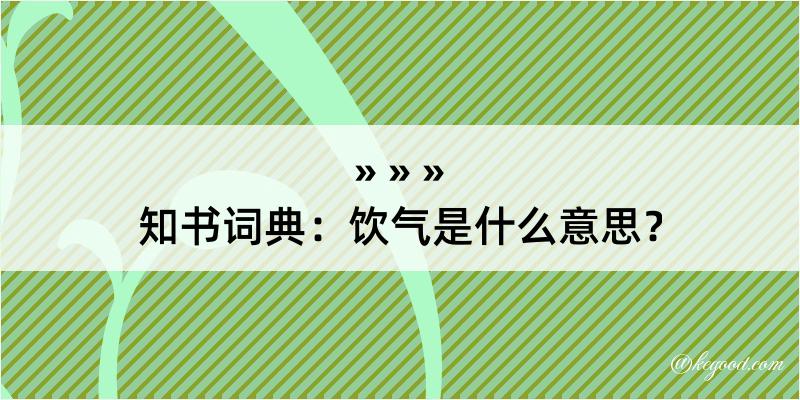 » » »
知书词典：饮气是什么意思？

@kegood.com